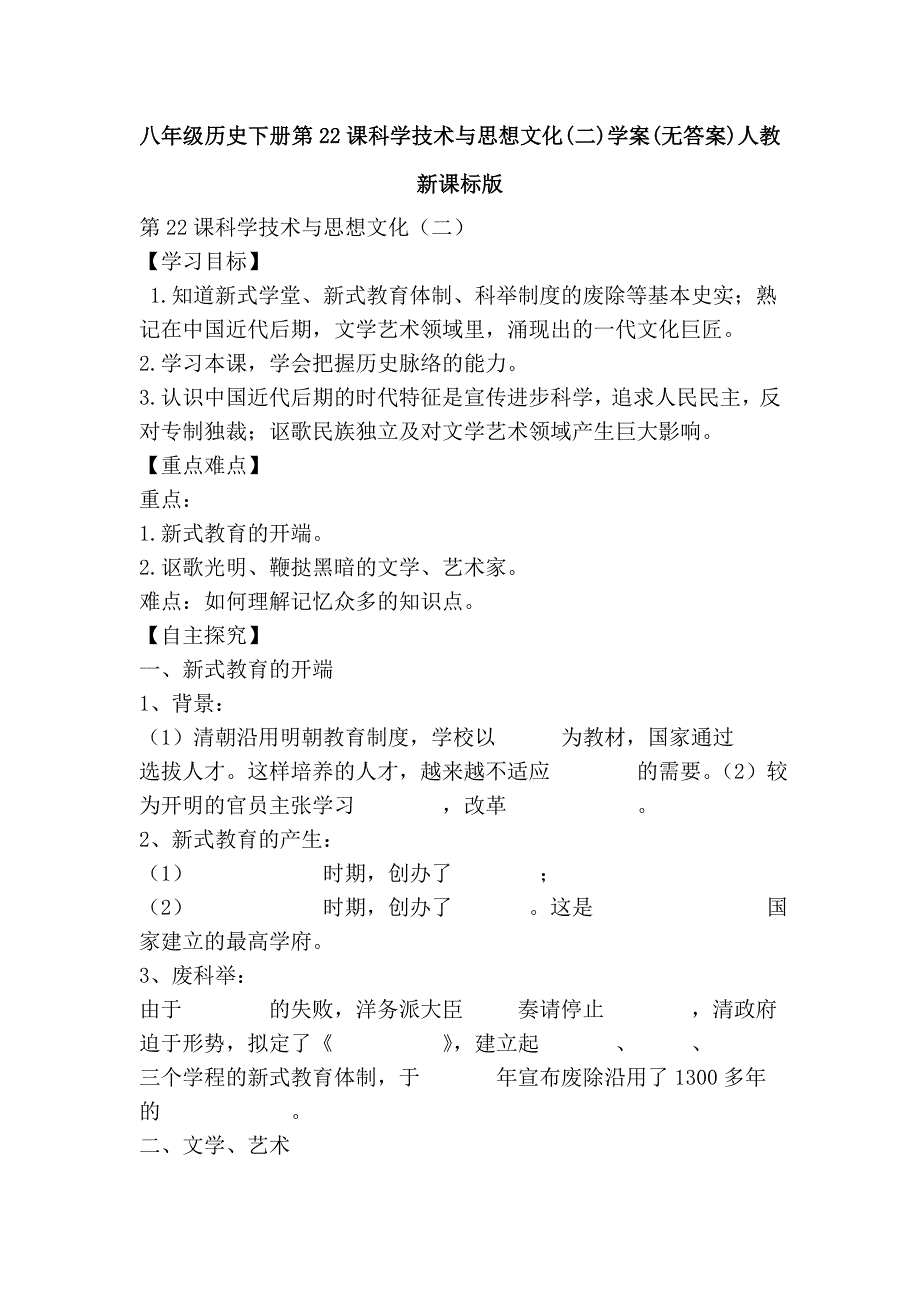 八年级历史下册第22课科学技术与思想文化(二)学案(无答案)人教新课标版

第22课科学技术与思想文化（二）

【学习目标】

1.知道新式学堂、新式教育体制、科举制度的废除等基本史实；熟记在中国近代后期，文学艺术领域里，涌现出的一代文化巨匠。

2.学习本课，学会把握历史脉络的能力。

3.认识中国近代后期的时代特征是宣传进步科学，追求人民民主，反对专制独裁；讴歌民族独立及对文学艺术领域产生巨大影响。

【重点难点】

重点：

1.新式教育的开端。

2.讴歌光明、鞭挞黑暗的文学、艺术家。

难点：如何理解记忆众多的知识点。

【自主探究】

一、新式教育的开端

1、背景：

（1）清朝沿用明朝教育制度，学校以　　　为教材，国家通过　　　选拔人才。这样培养的人才，越来越不适应　　　　的需要。（2）较为开明的官员主张学习　　　　，改革　　　　　。

2、新式教育的产生：

（1）　　　　　　时期，创办了　　　　；

（2）　　　　　　时期，创办了　　　。这是　　　　　　　国家建立的最高学府。

3、废科举：

由于　　　　的失败，洋务派大臣　　　奏请停止　　　　，清政府迫于形势，拟定了《　　　　　》，建立起　　　、　　　、　　　三个学程的新式教育体制，于　　　　年宣布废除沿用了1300多年的　　　　　。

二、文学、艺术